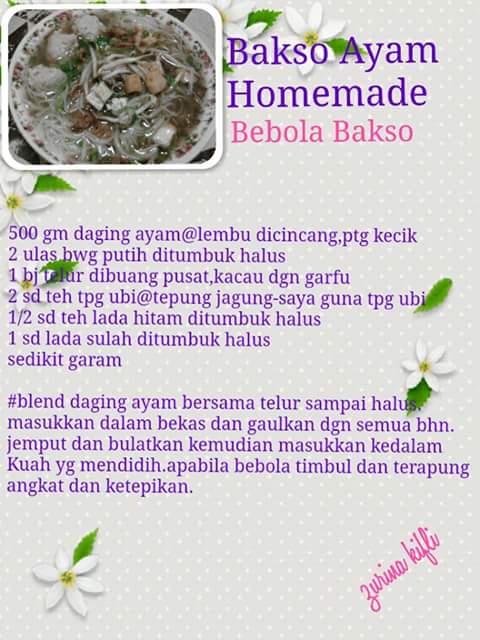 Bakso Ayam Homemade

Bebola Bakso

500 gm daging ayam@lembu dicincang,ptg kecik
2 ulas bwg putih ditumbuk halus
1 bj telur dibuang pusat,kacau dgn garfu
2 sd teh tpg ubi@tepung jagung-saya guna tpg ubi
1/2 sd teh lada hitam ditumbuk halus
1 sd lada sulah ditumbuk halus
sedikit garam

#blend daging ayam bersama telur sampai halus. masukkan dalam bekas dan gaulkan dgn semua bhn. jemput dan bulatkan kemudian masukkan kedalam Kuah yg mendidih.apabila bebola timbul dan terapung angkat dan ketepikan.

zurina kifli